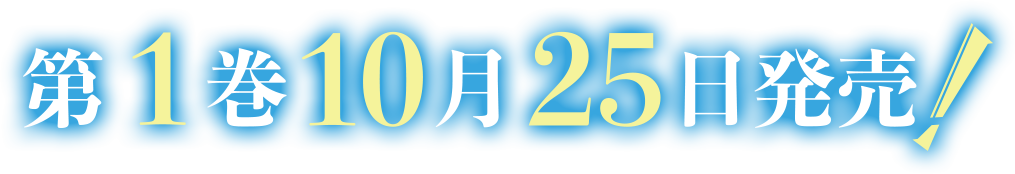 第1巻10月25日発売!